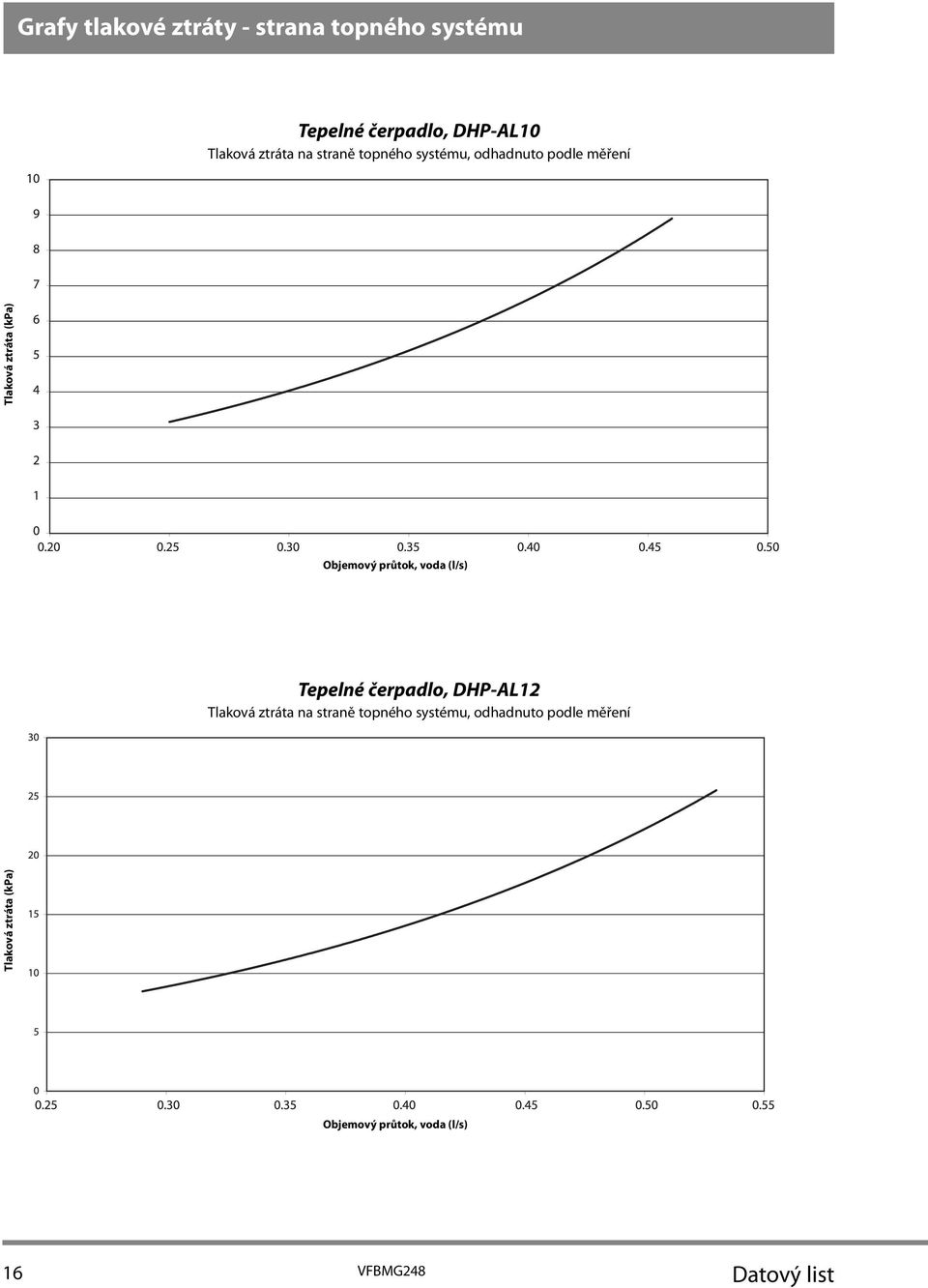 Grafy tlakové ztráty - strana topného systému

Tepelné čerpadlo, DHP-AL10
Tlaková ztráta na straně topného systému, odhadnuto podle měření

Tlaková ztráta (kPa)

10
9
8
7
6
5
4
3
2
1
0

0.20 0.25 0.30 0.35 0.40 0.45 0.50
Objemový průtok, voda (l/s)

Tepelné čerpadlo, DHP-AL12
Tlaková ztráta na straně topného systému, odhadnuto podle měření

Tlaková ztráta (kPa)

30
25
20
15
10
5
0

0.25 0.30 0.35 0.40 0.45 0.50 0.55
Objemový průtok, voda (l/s)

16 VFBMG248 Datový list